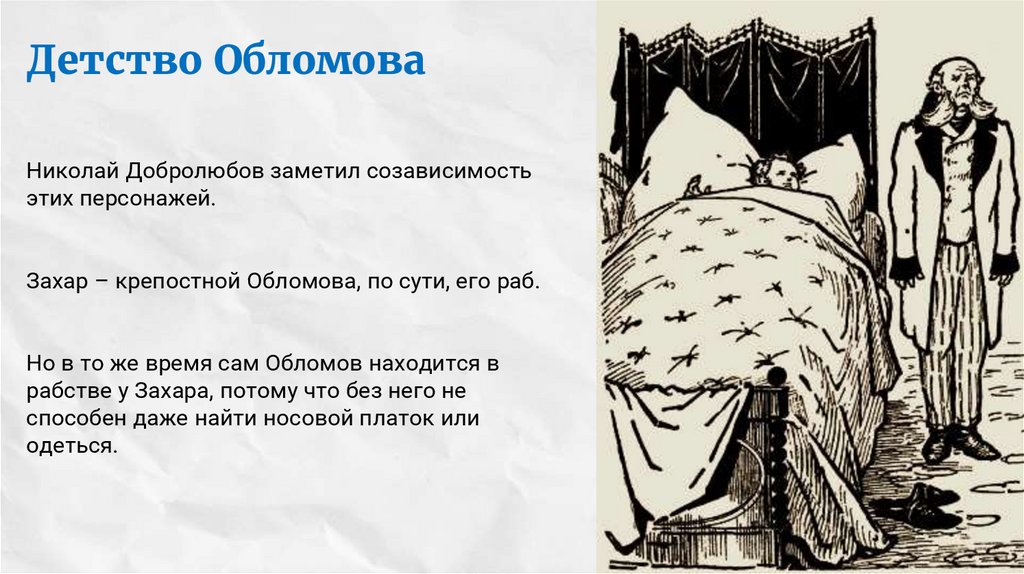 Детство Обломова

Николай Добролюбов заметил созависимость этих персонажей.

Захар – крепостной Обломова, по сути, его раб.

Но в то же время сам Обломов находится в рабстве у Захара, потому что без него не способен даже найти носовой платок или одеться.